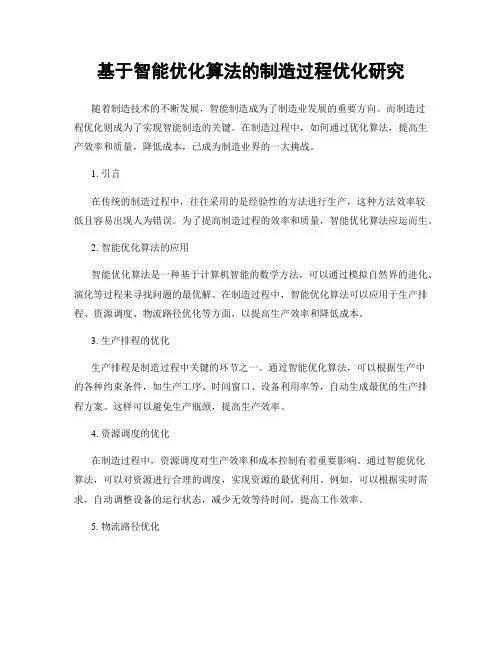 基于智能优化算法的制造过程优化研究

随着制造技术的不断发展，智能制造成为了制造业发展的重要方向。而制造过程优化则成为了实现智能制造的关键。在制造过程中，如何通过优化算法，提高生产效率和质量，降低成本，已成为制造业界的一大挑战。

1. 引言

在传统的制造过程中，往往采用的是经验性的方法进行生产，这种方法效率较低且容易出现人为错误。为了提高制造过程的效率和质量，智能优化算法应运而生。

2. 智能优化算法的应用

智能优化算法是一种基于计算机智能的数学方法，可以通过模拟自然界的进化、演化等过程来寻找问题的最优解。在制造过程中，智能优化算法可以应用于生产排程、资源调度、物流路径优化等方面，以提高生产效率和降低成本。

3. 生产排程的优化

生产排程是制造过程中关键的环节之一。通过智能优化算法，可以根据生产中的各种约束条件，如生产工序、时间窗口、设备利用率等，自动生成最优的生产排程方案。这样可以避免生产瓶颈，提高生产效率。

4. 资源调度的优化

在制造过程中，资源调度对生产效率和成本控制有着重要影响。通过智能优化算法，可以对资源进行合理的调度，实现资源的最优利用。例如，可以根据实时需求，自动调整设备的运行状态，减少无效等待时间，提高工作效率。

5. 物流路径优化